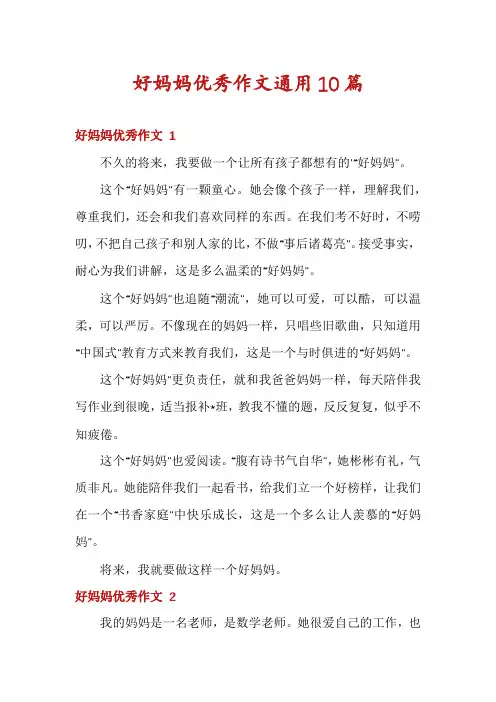 好妈妈优秀作文通用10篇

好妈妈优秀作文 1

不久的将来，我要做一个让所有孩子都想有的"好妈妈"。

这个"好妈妈"有一颗童心。她会像个孩子一样，理解我们，尊重我们，还会和我们喜欢同样的东西。在我们考不好时，不唠叨，不把自己孩子和别人家的比，不做"事后诸葛亮"。接受事实，耐心为我们讲解，这是多么温柔的"好妈妈"。

这个"好妈妈"也追随"潮流"，她可以可爱，可以酷，可以温柔，可以严厉。不像现在的妈妈一样，只唱些旧歌曲，只知道用"中国式"教育方式来教育我们，这是一个与时俱进的"好妈妈"。

这个"好妈妈"更负责任，就和我爸爸妈妈一样，每天陪伴我写作业到很晚，适当报补*班，教我不懂的题，反反复复，似乎不知疲倦。

这个"好妈妈"也爱阅读。"腹有诗书气自华"，她彬彬有礼，气质非凡。她能陪伴我们一起看书，给我们立一个好榜样，让我们在一个"书香家庭"中快乐成长，这是一个多么让人羡慕的"好妈妈"。

将来，我就要做这样一个好妈妈。

好妈妈优秀作文 2

我的妈妈是一名老师，是数学老师。她很爱自己的工作，也